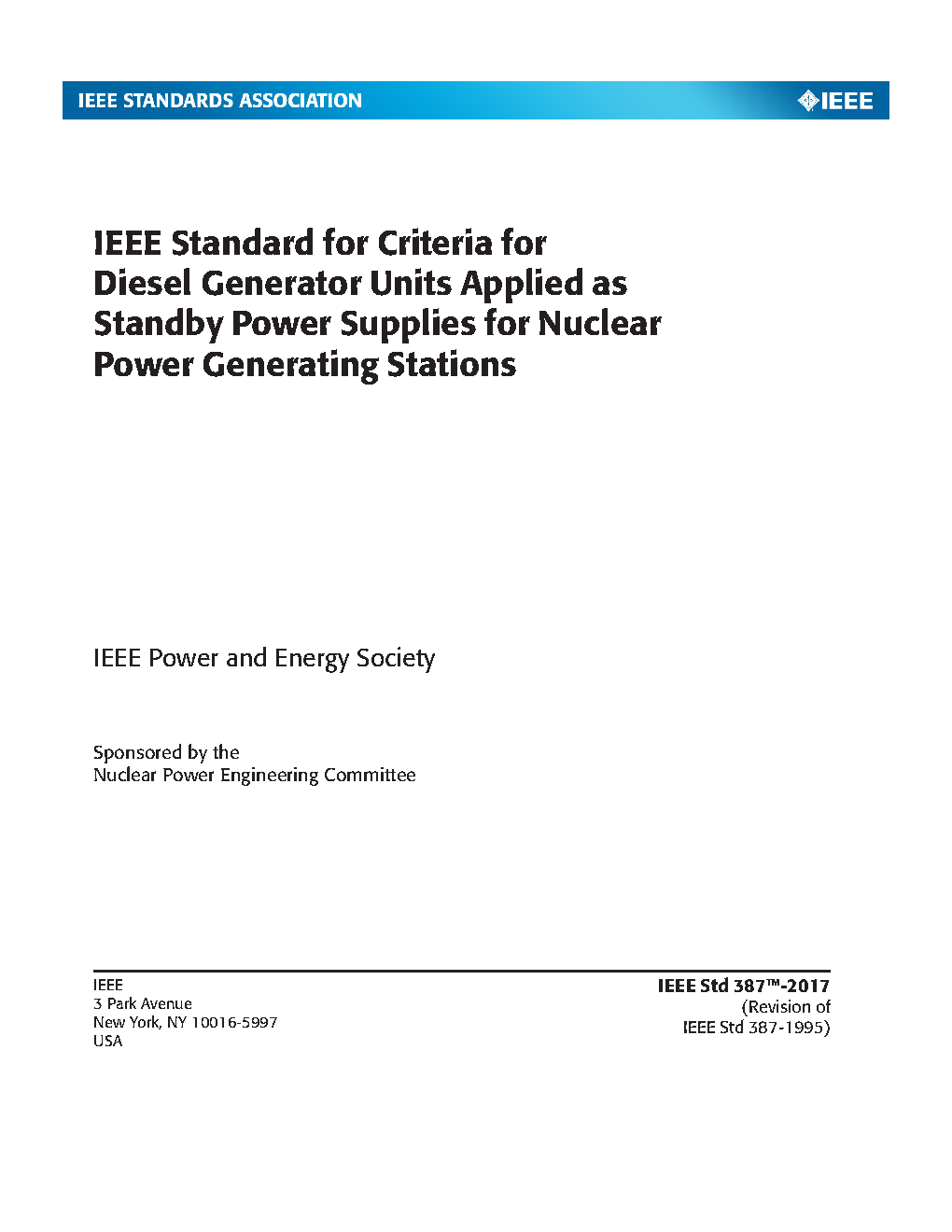 IEEE STANDARDS ASSOCIATION

IEEE

IEEE Standard for Criteria for Diesel Generator Units Applied as Standby Power Supplies for Nuclear Power Generating Stations

IEEE Power and Energy Society

Sponsored by the
Nuclear Power Engineering Committee

IEEE
3 Park Avenue
New York, NY 10016-5997
USA

IEEE Std 387™-2017
(Revision of
IEEE Std 387-1995)